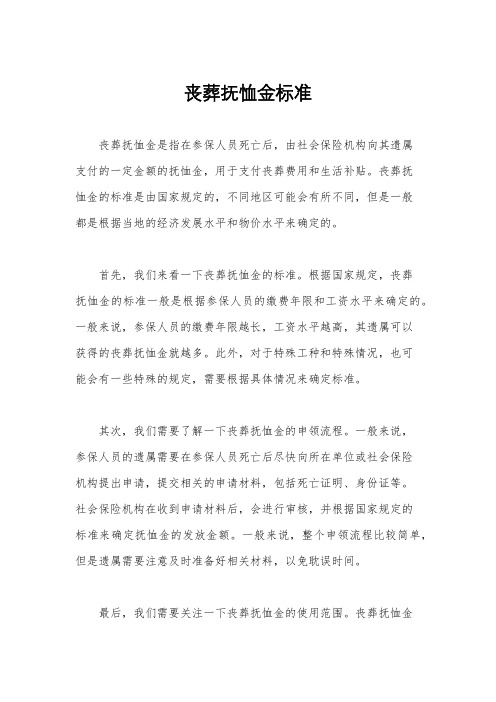 丧葬抚恤金标准

丧葬抚恤金是指在参保人员死亡后，由社会保险机构向其遗属支付的一定金额的抚恤金，用于支付丧葬费用和生活补贴。丧葬抚恤金的标准是由国家规定的，不同地区可能会有所不同，但是一般都是根据当地的经济发展水平和物价水平来确定的。

首先，我们来看一下丧葬抚恤金的标准。根据国家规定，丧葬抚恤金的标准一般是根据参保人员的缴费年限和工资水平来确定的。一般来说，参保人员的缴费年限越长，工资水平越高，其遗属可以获得的丧葬抚恤金就越多。此外，对于特殊工种和特殊情况，也可能会有一些特殊的规定，需要根据具体情况来确定标准。

其次，我们需要了解一下丧葬抚恤金的申领流程。一般来说，参保人员的遗属需要在参保人员死亡后尽快向所在单位或社会保险机构提出申请，提交相关的申请材料，包括死亡证明、身份证等。社会保险机构在收到申请材料后，会进行审核，并根据国家规定的标准来确定抚恤金的发放金额。一般来说，整个申领流程比较简单，但是遗属需要注意及时准备好相关材料，以免耽误时间。

最后，我们需要关注一下丧葬抚恤金的使用范围。丧葬抚恤金